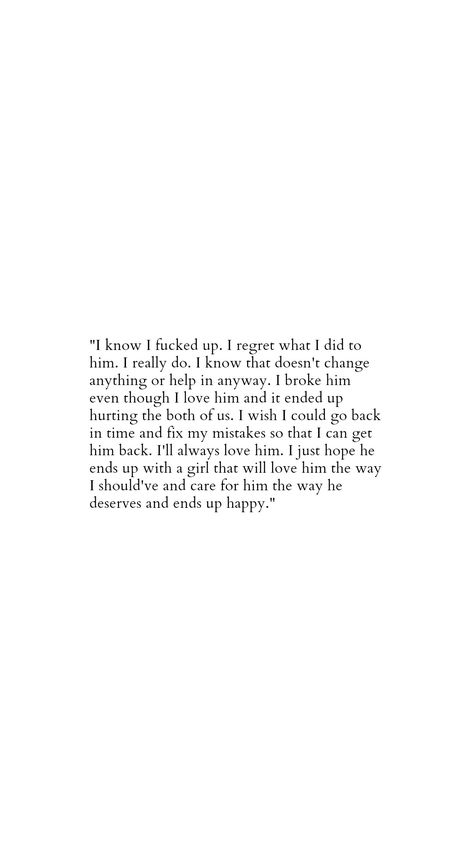 "I know I fucked up. I regret what I did to him. I really do. I know that doesn't change anything or help in anyway. I broke him even though I love him and it ended up hurting the both of us. I wish I could go back in time and fix my mistakes so that I can get him back. I'll always love him. I just hope he ends up with a girl that will love him the way I should've and care for him the way he deserves and ends up happy."